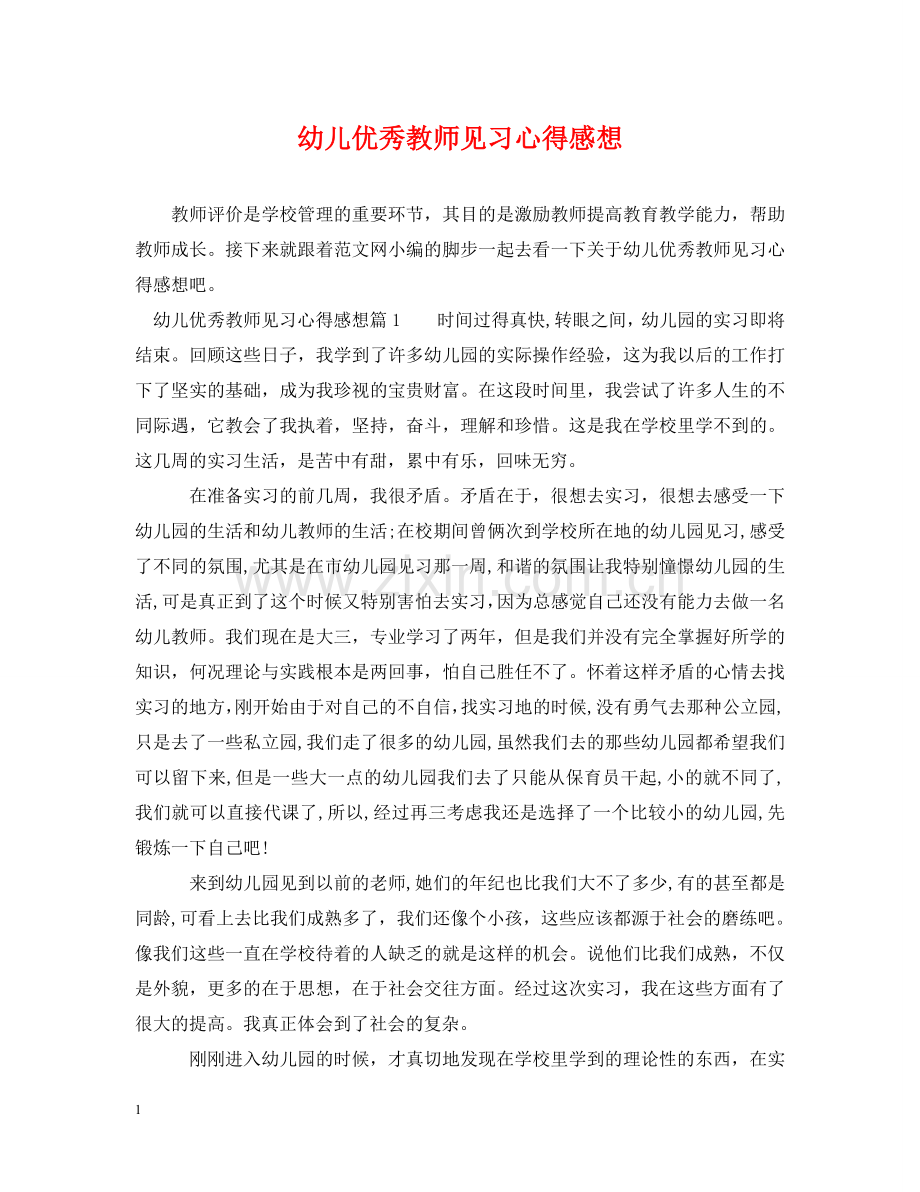 幼儿优秀教师见习心得感想

教师评价是学校管理的重要环节，其目的是激励教师提高教育教学能力，帮助教师成长。接下来就跟着范文网小编的脚步一起去看一下关于幼儿优秀教师见习心得感想吧。

幼儿优秀教师见习心得感想篇1 时间过得真快，转眼之间，幼儿园的实习即将结束。回顾这些日子，我学到了许多幼儿园的实际操作经验，这为我以后的工作打下了坚实的基础，成为我珍视的宝贵财富。在这段时间里，我尝试了许多人生的不同际遇，它教会了我执着，坚持，奋斗，理解和珍惜。这是我在学校里学不到的。这几周的实习生活，是苦中有甜，累中有乐，回味无穷。

在准备实习的前几周，我很矛盾。矛盾在于，很想去实习，很想去感受一下幼儿园的生活和幼儿教师的生活;在校期间曾俩次到学校所在地的幼儿园见习,感受了不同的氛围,尤其是在市幼儿园见习那一周,和谐的氛围让我特别憧憬幼儿园的生活,可是真正到了这个时候又特别害怕去实习,因为总感觉自己还没有能力去做一名幼儿教师。我们现在是大三，专业学习了两年，但是我们并没有完全掌握好所学的知识，何况理论与实践根本是两回事，怕自己胜任不了。怀着这样矛盾的心情去找实习的地方,刚开始由于对自己的不自信,找实习地的时候,没有勇气去那种公立园,只是去了一些私立园,我们走了很多的幼儿园,虽然我们去的那些幼儿园都希望我们可以留下来,但是一些大一点的幼儿园我们去了只能从保育员干起,小的就不同了,我们就可以直接代课了,所以,经过再三考虑我还是选择了一个比较小的幼儿园,先锻炼一下自己吧!

来到幼儿园见到以前的老师,她们的年纪也比我们大不了多少,有的甚至都是同龄,可看上去比我们成熟多了，我们还像个小孩，这些应该都源于社会的磨练吧。像我们这些一直在学校待着的人缺乏的就是这样的机会。说他们比我们成熟，不仅是外貌，更多的在于思想，在于社会交往方面。经过这次实习，我在这些方面有了很大的提高。我真正体会到了社会的复杂。

刚刚进入幼儿园的时候，才真切地发现在学校里学到的理论性的东西，在实

1

www.zixin.com.cn